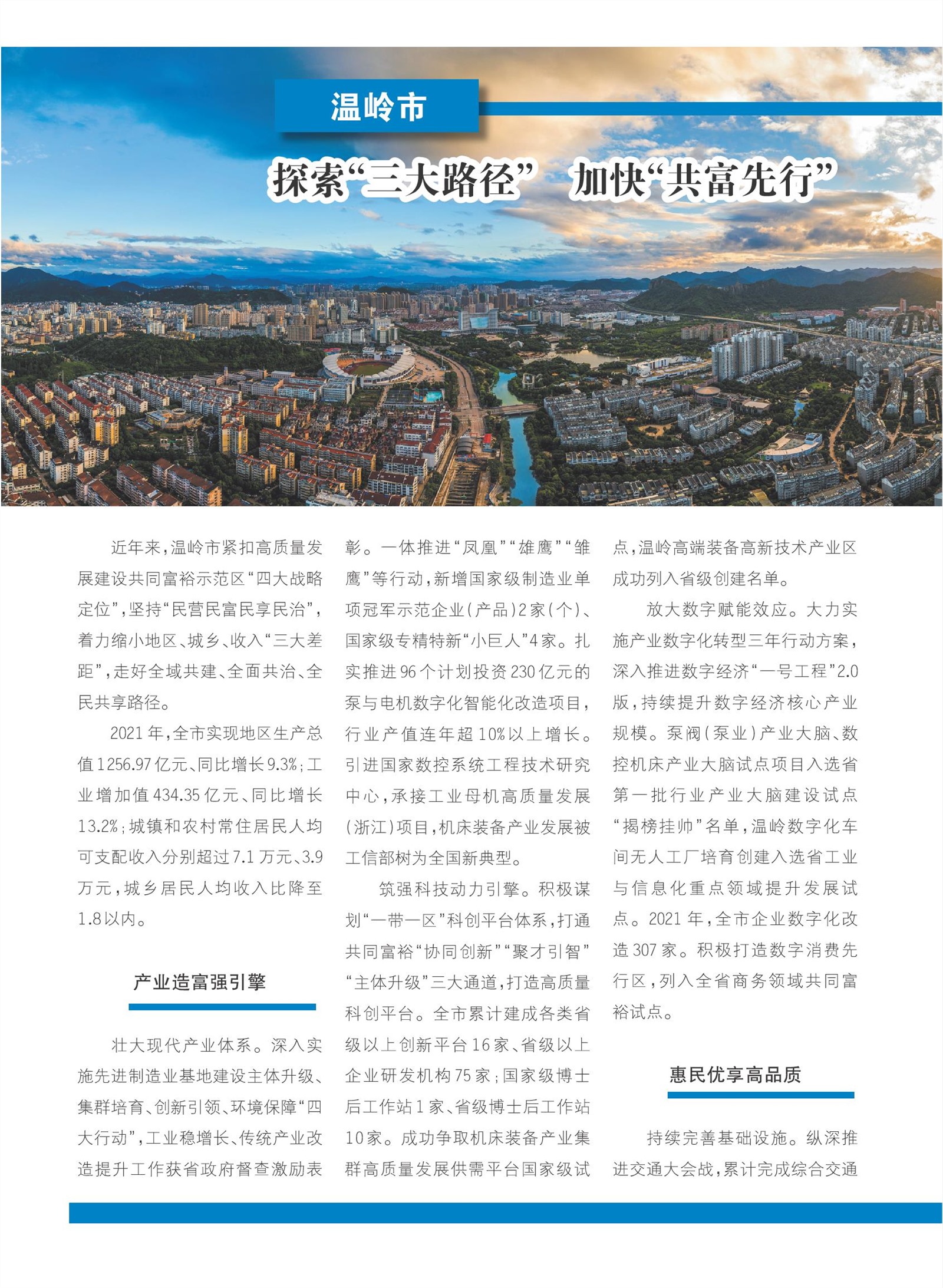 温岭市

探索“三大路径” 加快“共富先行”

近年来，温岭市紧扣高质量发展建设共同富裕示范区“四大战略定位”，坚持“民营民富民享民治”，着力缩小地区、城乡、收入“三大差距”，走好全域共建、全面共治、全民共享路径。

2021年，全市实现地区生产总值1256.97亿元、同比增长9.3%；工业增加值434.35亿元、同比增长13.2%；城镇和农村常住居民人均可支配收入分别超过7.1万元、3.9万元，城乡居民人均收入比降至1.8以内。

产业造富强引擎

壮大现代产业体系。深入实施先进制造业基地建设主体升级、集群培育、创新引领、环境保障“四大行动”，工业稳增长、传统产业改造提升工作获省政府督查激励表彰。一体推进“凤凰”“雄鹰”“雏鹰”等行动，新增国家级制造业单项冠军示范企业（产品）2家（个）、国家级专精特新“小巨人”4家。扎实推进96个计划投资230亿元的泵与电机数字化智能化改造项目，行业产值连年超10%以上增长。引进国家数控系统工程技术研究中心，承接工业母机高质量发展（浙江）项目，机床装备产业发展被工信部树为全国新典型。

筑强科技动力引擎。积极谋划“一带一区”科创平台体系，打通共同富裕“协同创新”“聚才引智”“主体升级”三大通道，打造高质量科创平台。全市累计建成各类省级以上创新平台16家、省级以上企业研发机构75家；国家级博士后工作站1家、省级博士后工作站10家。成功争取机床装备产业集群高质量发展供需平台国家级试点，温岭高端装备高新技术产业区成功列入省级创建名单。

放大数字赋能效应。大力实施产业数字化转型三年行动方案，深入推进数字经济“一号工程”2.0版，持续提升数字经济核心产业规模。泵阀（泵业）产业大脑、数控机床产业大脑试点项目入选省第一批行业产业大脑建设试点“揭榜挂帅”名单，温岭数字化车间无人工厂培育创建入选省工业与信息化重点领域提升发展试点。2021年，全市企业数字化改造307家。积极打造数字消费先行区，列入全省商务领域共同富裕试点。

惠民优享高品质

持续完善基础设施。纵深推进交通大会战，累计完成综合交通